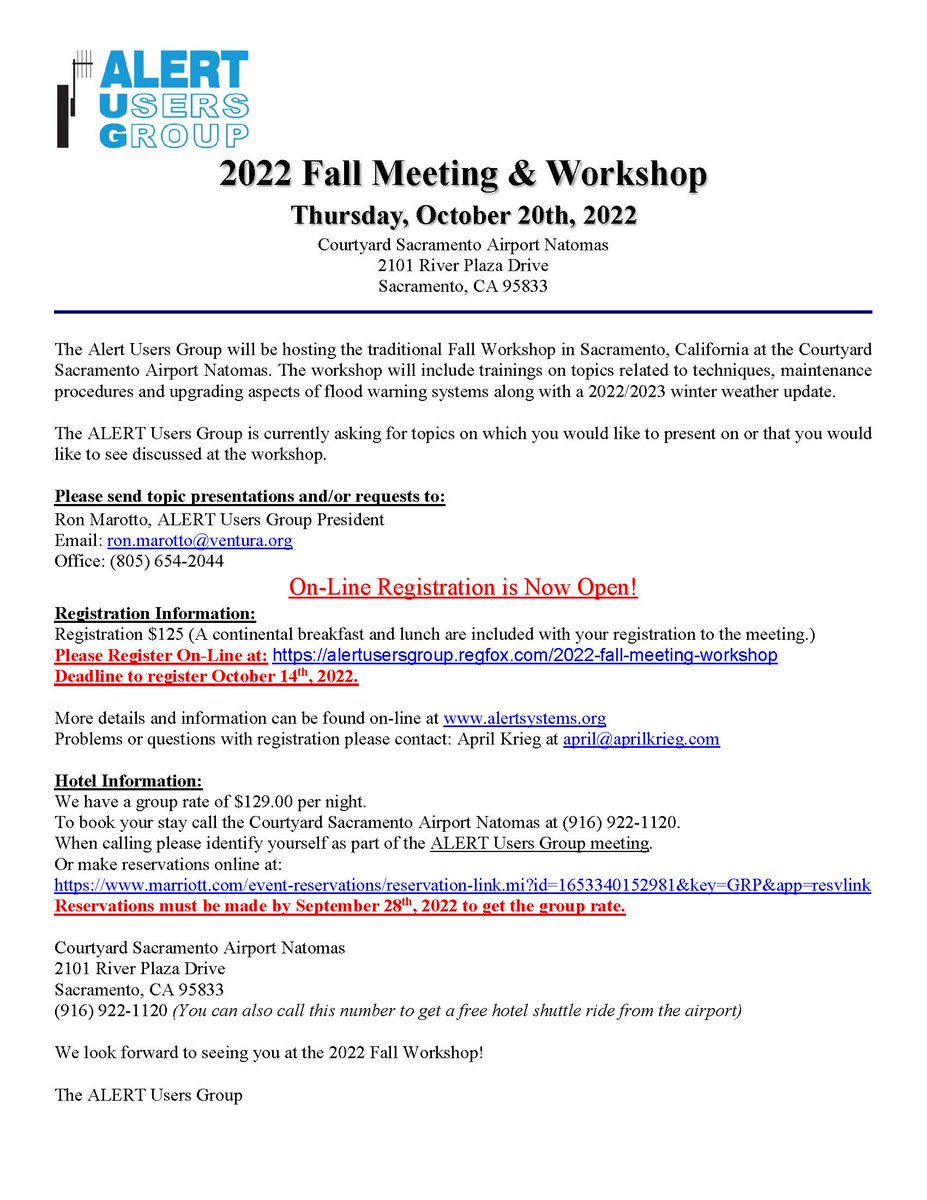 ALERT
USERS
GROUP

2022 Fall Meeting & Workshop

Thursday, October 20th, 2022

Courtyard Sacramento Airport Natomas
2101 River Plaza Drive
Sacramento, CA 95833

The Alert Users Group will be hosting the traditional Fall Workshop in Sacramento, California at the Courtyard Sacramento Airport Natomas. The workshop will include trainings on topics related to techniques, maintenance procedures and upgrading aspects of flood warning systems along with a 2022/2023 winter weather update.

The ALERT Users Group is currently asking for topics on which you would like to present on or that you would like to see discussed at the workshop.

Please send topic presentations and/or requests to:
Ron Marotto, ALERT Users Group President
Email: ron.marotto@ventura.org
Office: (805) 654-2044

On-Line Registration is Now Open!

Registration Information:
Registration $125 (A continental breakfast and lunch are included with your registration to the meeting.)
Please Register On-Line at: https://alertusersgroup.regfox.com/2022-fall-meeting-workshop
Deadline to register October 14$^{th}$, 2022.

More details and information can be found on-line at www.alertsystems.org
Problems or questions with registration please contact: April Krieg at april@aprilkrieg.com

Hotel Information:
We have a group rate of $129.00 per night.
To book your stay call the Courtyard Sacramento Airport Natomas at (916) 922-1120.
When calling please identify yourself as part of the ALERT Users Group meeting.
Or make reservations online at:
https://www.marriott.com/event-reservations/reservation-link.mi?id=1653340152981&key=GRP&app=resvlink
Reservations must be made by September 28$^{th}$, 2022 to get the group rate.

Courtyard Sacramento Airport Natomas
2101 River Plaza Drive
Sacramento, CA 95833
(916) 922-1120 (You can also call this number to get a free hotel shuttle ride from the airport)

We look forward to seeing you at the 2022 Fall Workshop!

The ALERT Users Group